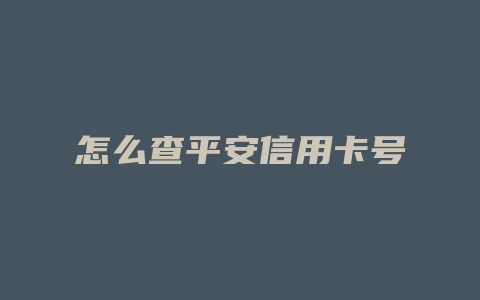 怎么查平安信用卡号